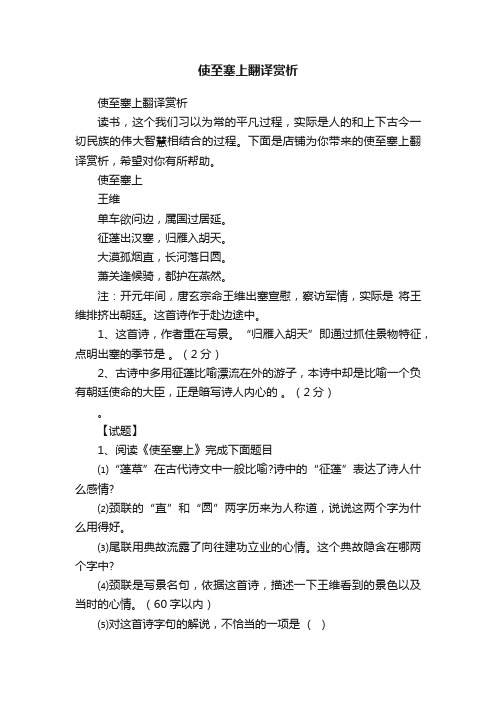 使至塞上翻译赏析

使至塞上翻译赏析

读书，这个我们习以为常的平凡过程，实际是人的和上下古今一切民族的伟大智慧相结合的过程。下面是店铺为你带来的使至塞上翻译赏析，希望对你有所帮助。

使至塞上

王维

单车欲问边，属国过居延。

征蓬出汉塞，归雁入胡天。

大漠孤烟直，长河落日圆。

萧关逢候骑，都护在燕然。

注：开元年间，唐玄宗命王维出塞宣慰，察访军情，实际是 将王维排挤出朝廷。这首诗作于赴边途中。

1、这首诗，作者重在写景。“归雁入胡天”即通过抓住景物特征，点明出塞的季节是 。（2分）

2、古诗中多用征蓬比喻漂流在外的游子，本诗中却是比喻一个负有朝廷使命的大臣，正是暗写诗人内心的 。（2分）

。

【试题】

1、阅读《使至塞上》完成下面题目

⑴“蓬草”在古代诗文中一般比喻?诗中的“征蓬”表达了诗人什么感情?

⑵颈联的“直”和“圆”两字历来为人称道，说说这两个字为什么用得好。

⑶尾联用典故流露了向往建功立业的心情。这个典故隐含在哪两个字中?

⑷颈联是写景名句，依据这首诗，描述一下王维看到的景色以及当时的心情。（60字以内）

⑸对这首诗字句的解说，不恰当的一项是（ ）